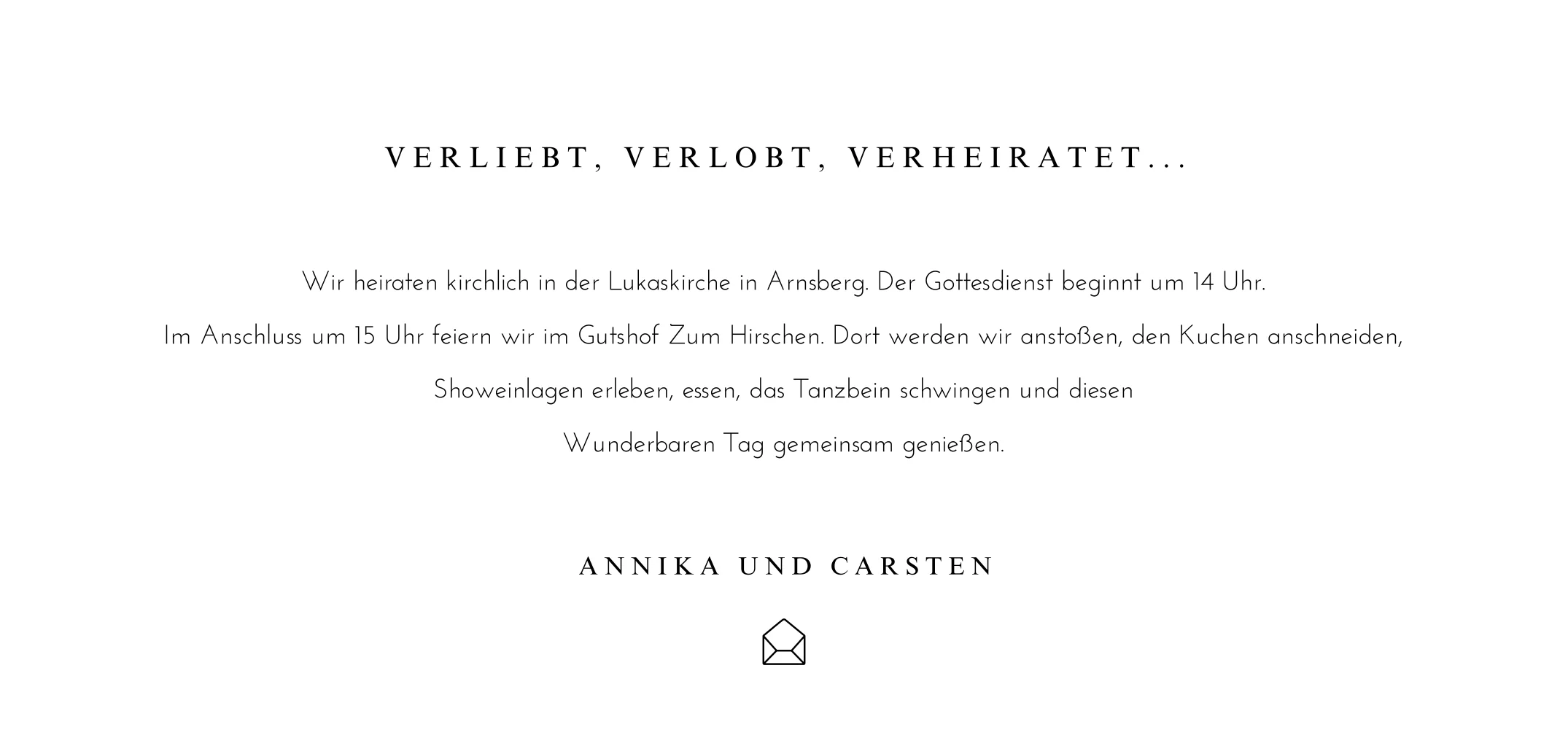 VERLIEBT, VERLOBT, VERHEIRATET...

Wir heiraten kirchlich in der Lukaskirche in Arnsberg. Der Gottesdienst beginnt um 14 Uhr.

Im Anschluss um 15 Uhr feiern wir im Gutshof Zum Hirschen. Dort werden wir anstoßen, den Kuchen anschneiden,

Showeinlagen erleben, essen, das Tanzbein schwingen und diesen

Wunderbaren Tag gemeinsam genießen.

ANNIKA UND CARSTEN